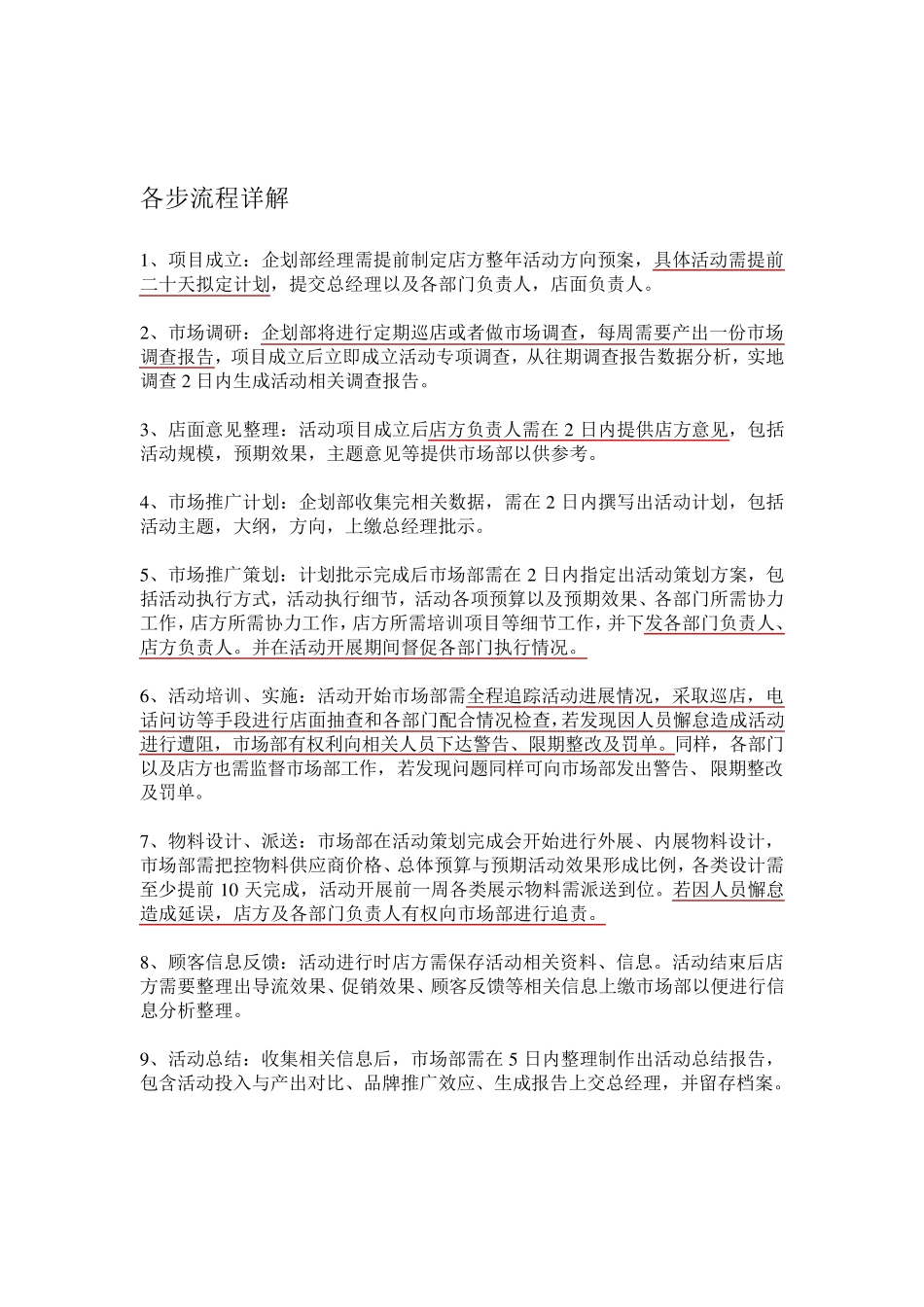 各步流程详解

1、项目成立：企划部经理需提前制定店方整年活动方向预案，具体活动需提前二十天拟定计划，提交总经理以及各部门负责人，店面负责人。

2、市场调研：企划部将进行定期巡店或者做市场调查，每周需要产出一份市场调查报告，项目成立后立即成立活动专项调查，从往期调查报告数据分析，实地调查 2 日内生成活动相关调查报告。

3、店面意见整理：活动项目成立后店方负责人需在 2 日内提供店方意见，包括活动规模，预期效果，主题意见等提供市场部以供参考。

4、市场推广计划：企划部收集完相关数据，需在 2 日内撰写出活动计划，包括活动主题，大纲，方向，上缴总经理批示。

5、市场推广策划：计划批示完成后市场部需在 2 日内指定出活动策划方案，包括活动执行方式，活动执行细节，活动各项预算以及预期效果、各部门所需协力工作，店方所需协力工作，店方所需培训项目等细节工作，并下发各部门负责人、店方负责人。并在活动开展期间督促各部门执行情况。

6、活动培训、实施：活动开始市场部需全程追踪活动进展情况，采取巡店，电话问访等手段进行店面抽查和各部门配合情况检查，若发现因人员懈怠造成活动进行遭阻，市场部有权利向相关人员下达警告、限期整改及罚单。同样，各部门以及店方也需监督市场部工作，若发现问题同样可向市场部发出警告、限期整改及罚单。

7、物料设计、派送：市场部在活动策划完成会开始进行外展、内展物料设计，市场部需把控物料供应商价格、总体预算与预期活动效果形成比例，各类设计需至少提前 10 天完成，活动开展前一周各类展示物料需派送到位。若因人员懈怠造成延误，店方及各部门负责人有权向市场部进行追责。

8、顾客信息反馈：活动进行时店方需保存活动相关资料、信息。活动结束后店方需要整理出导流效果、促销效果、顾客反馈等相关信息上缴市场部以便进行信息分析整理。

9、活动总结：收集相关信息后，市场部需在 5 日内整理制作出活动总结报告，包含活动投入与产出对比、品牌推广效应、生成报告上交总经理，并留存档案。